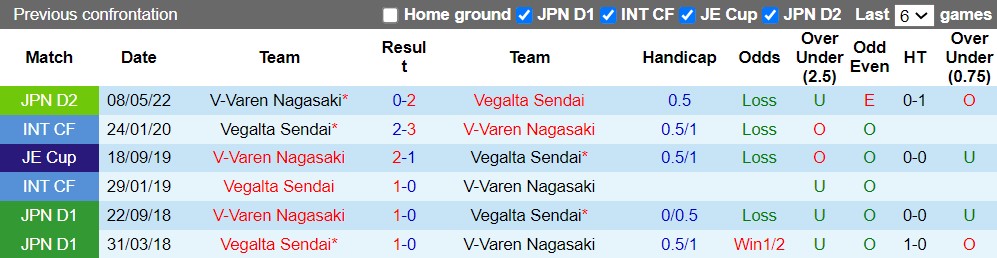 Previous confrontation Home ground JPN D1 INT CF JE Cup JPN D2 Last 6 games

| Match | Date | Team | Result | Team | Handicap | Odds | Over Under (2.5) | Odd Even | HT | Over Under (0.75) |
|---|---|---|---|---|---|---|---|---|---|---|
| JPN D2 | 08/05/22 | V-Varen Nagasaki* | 0-2 | Vegalta Sendai | 0.5 | Loss | U | E | 0-1 | O |
| INT CF | 24/01/20 | Vegalta Sendai* | 2-3 | V-Varen Nagasaki | 0.5/1 | Loss | O | O | | |
| JE Cup | 18/09/19 | V-Varen Nagasaki | 2-1 | Vegalta Sendai* | 0.5/1 | Loss | O | O | 0-0 | U |
| INT CF | 29/01/19 | Vegalta Sendai | 1-0 | V-Varen Nagasaki | | | U | O | | |
| JPN D1 | 22/09/18 | V-Varen Nagasaki | 1-0 | Vegalta Sendai* | 0/0.5 | Loss | U | O | 0-0 | U |
| JPN D1 | 31/03/18 | Vegalta Sendai* | 1-0 | V-Varen Nagasaki | 0.5/1 | Win1/2 | U | O | 1-0 | O |